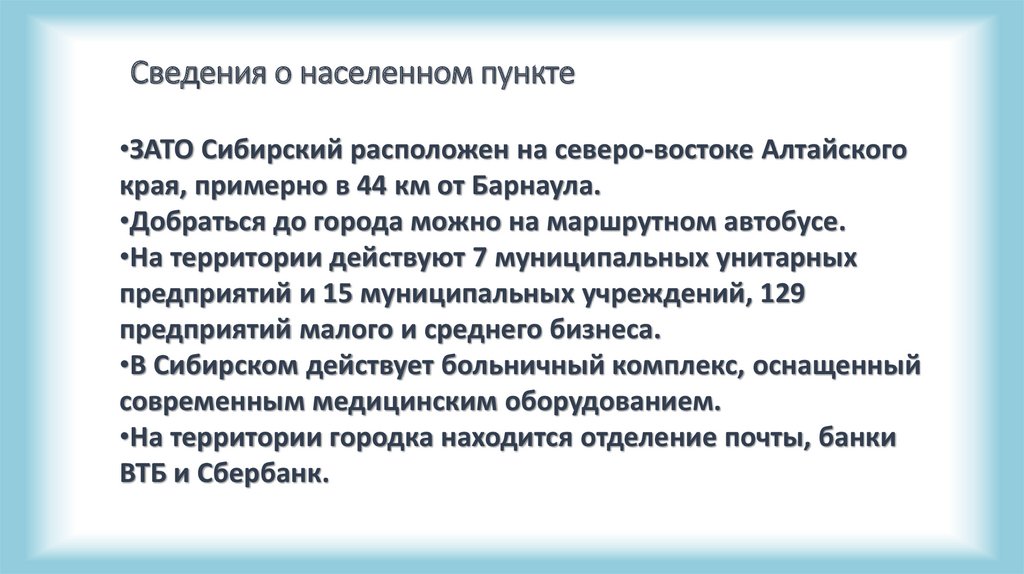 Сведения о населенном пункте

•ЗАТО Сибирский расположен на северо-востоке Алтайского края, примерно в 44 км от Барнаула.
•Добраться до города можно на маршрутном автобусе.
•На территории действуют 7 муниципальных унитарных предприятий и 15 муниципальных учреждений, 129 предприятий малого и среднего бизнеса.
•В Сибирском действует больничный комплекс, оснащенный современным медицинским оборудованием.
•На территории городка находится отделение почты, банки ВТБ и Сбербанк.